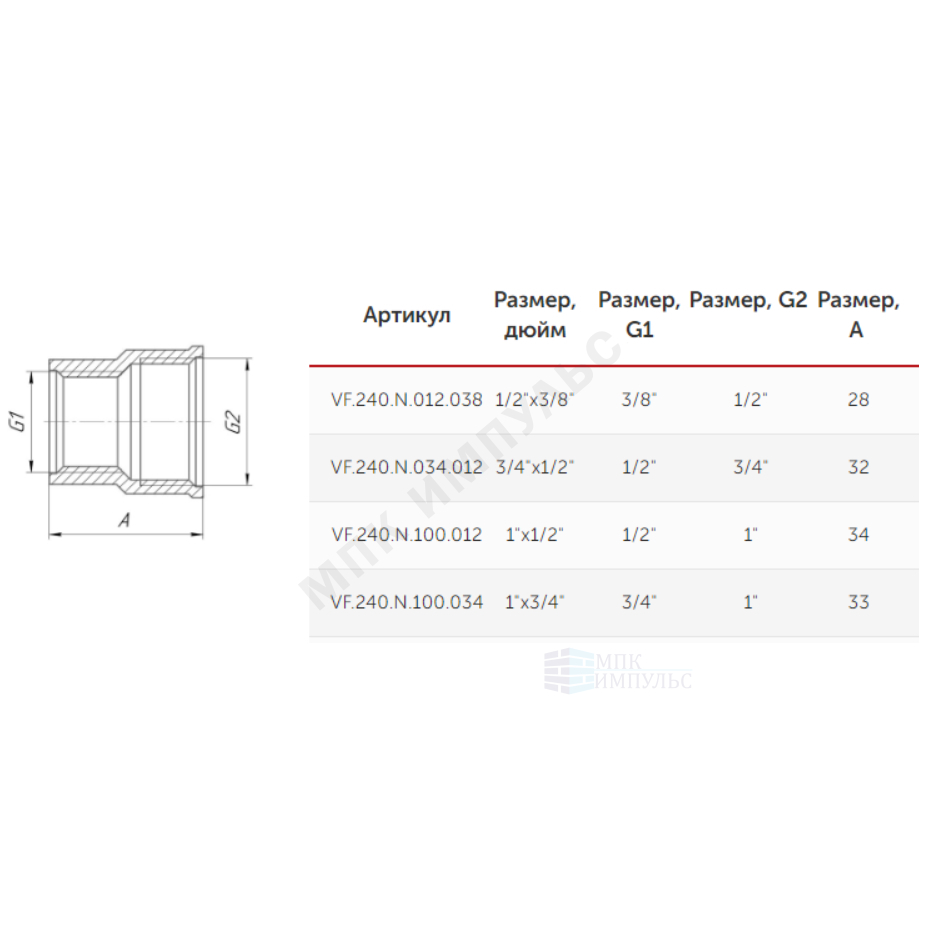 G1

G2

A

| Артикул | Размер, дюйм | Размер, G1 | Размер, G2 | Размер, A |
|---|---|---|---|---|
| VF.240.N.012.038 | 1/2"x3/8" | 3/8" | 1/2" | 28 |
| VF.240.N.034.012 | 3/4"x1/2" | 1/2" | 3/4" | 32 |
| VF.240.N.100.012 | 1"x1/2" | 1/2" | 1" | 34 |
| VF.240.N.100.034 | 1"x3/4" | 3/4" | 1" | 33 |

МПК ИМПУЛЬС

МПК ИМПУЛЬС